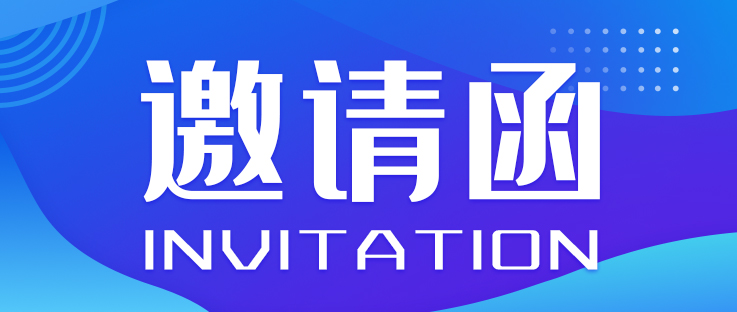 邀请函
INVITATION